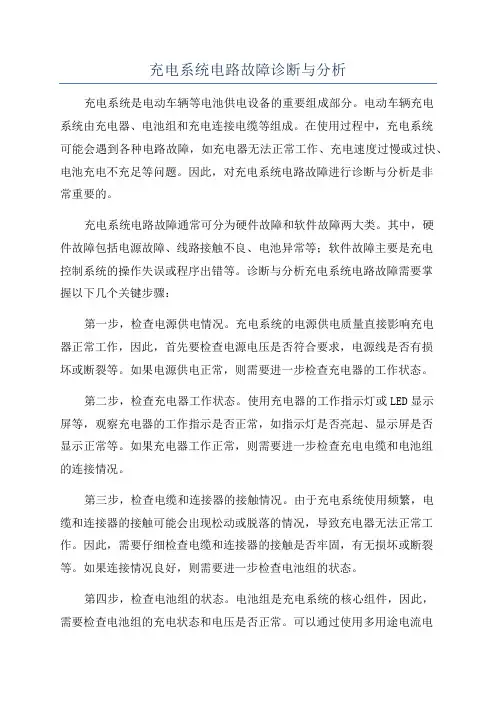 充电系统电路故障诊断与分析

充电系统是电动车辆等电池供电设备的重要组成部分。电动车辆充电系统由充电器、电池组和充电连接电缆等组成。在使用过程中，充电系统可能会遇到各种电路故障，如充电器无法正常工作、充电速度过慢或过快、电池充电不充足等问题。因此，对充电系统电路故障进行诊断与分析是非常重要的。

充电系统电路故障通常可分为硬件故障和软件故障两大类。其中，硬件故障包括电源故障、线路接触不良、电池异常等；软件故障主要是充电控制系统的操作失误或程序出错等。诊断与分析充电系统电路故障需要掌握以下几个关键步骤：

第一步，检查电源供电情况。充电系统的电源供电质量直接影响充电器正常工作，因此，首先要检查电源电压是否符合要求，电源线是否有损坏或断裂等。如果电源供电正常，则需要进一步检查充电器的工作状态。

第二步，检查充电器工作状态。使用充电器的工作指示灯或LED显示屏等，观察充电器的工作指示是否正常，如指示灯是否亮起、显示屏是否显示正常等。如果充电器工作正常，则需要进一步检查充电电缆和电池组的连接情况。

第三步，检查电缆和连接器的接触情况。由于充电系统使用频繁，电缆和连接器的接触可能会出现松动或脱落的情况，导致充电器无法正常工作。因此，需要仔细检查电缆和连接器的接触是否牢固，有无损坏或断裂等。如果连接情况良好，则需要进一步检查电池组的状态。

第四步，检查电池组的状态。电池组是充电系统的核心组件，因此，需要检查电池组的充电状态和电压是否正常。可以通过使用多用途电流电